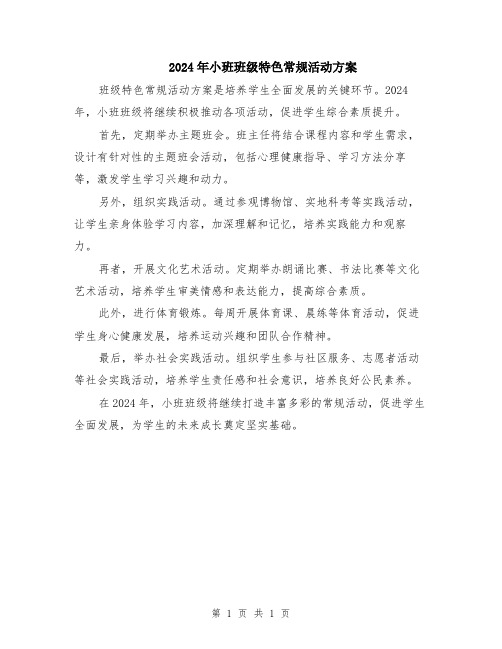 2024年小班班级特色常规活动方案

班级特色常规活动方案是培养学生全面发展的关键环节。2024年，小班班级将继续积极推动各项活动，促进学生综合素质提升。

首先，定期举办主题班会。班主任将结合课程内容和学生需求，设计有针对性的主题班会活动，包括心理健康指导、学习方法分享等，激发学生学习兴趣和动力。

另外，组织实践活动。通过参观博物馆、实地科考等实践活动，让学生亲身体验学习内容，加深理解和记忆，培养实践能力和观察力。

再者，开展文化艺术活动。定期举办朗诵比赛、书法比赛等文化艺术活动，培养学生审美情感和表达能力，提高综合素质。

此外，进行体育锻炼。每周开展体育课、晨练等体育活动，促进学生身心健康发展，培养运动兴趣和团队合作精神。

最后，举办社会实践活动。组织学生参与社区服务、志愿者活动等社会实践活动，培养学生责任感和社会意识，培养良好公民素养。

在2024年，小班班级将继续打造丰富多彩的常规活动，促进学生全面发展，为学生的未来成长奠定坚实基础。

第 1 页 共 1 页